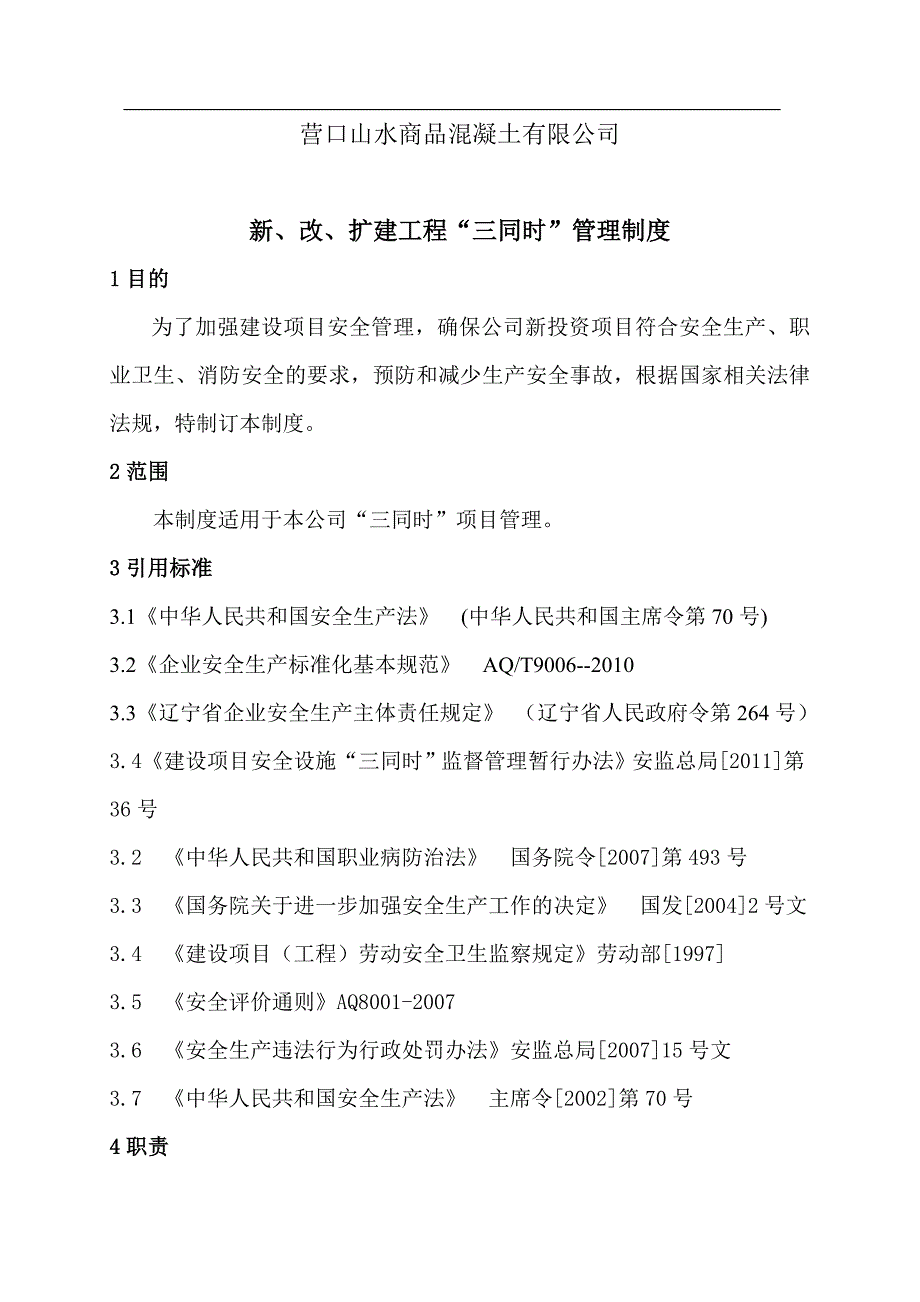 营口山水商品混凝土有限公司

新、改、扩建工程“三同时”管理制度

1 目的

为了加强建设项目安全管理，确保公司新投资项目符合安全生产、职业卫生、消防安全的要求，预防和减少生产安全事故，根据国家相关法律法规，特制订本制度。

2 范围

本制度适用于本公司“三同时”项目管理。

3 引用标准

3.1《中华人民共和国安全生产法》 (中华人民共和国主席令第 70 号)

3.2《企业安全生产标准化基本规范》 AQ/T9006--2010

3.3《辽宁省企业安全生产主体责任规定》 （辽宁省人民政府令第 264 号）

3.4《建设项目安全设施“三同时”监督管理暂行办法》安监总局[2011]第 36 号

3.2 《中华人民共和国职业病防治法》 国务院令[2007]第 493 号

3.3 《国务院关于进一步加强安全生产工作的决定》 国发[2004]2 号文

3.4 《建设项目（工程）劳动安全卫生监察规定》劳动部[1997]

3.5 《安全评价通则》AQ8001-2007

3.6 《安全生产违法行为行政处罚办法》安监总局[2007]15 号文

3.7 《中华人民共和国安全生产法》 主席令[2002]第 70 号

4 职责